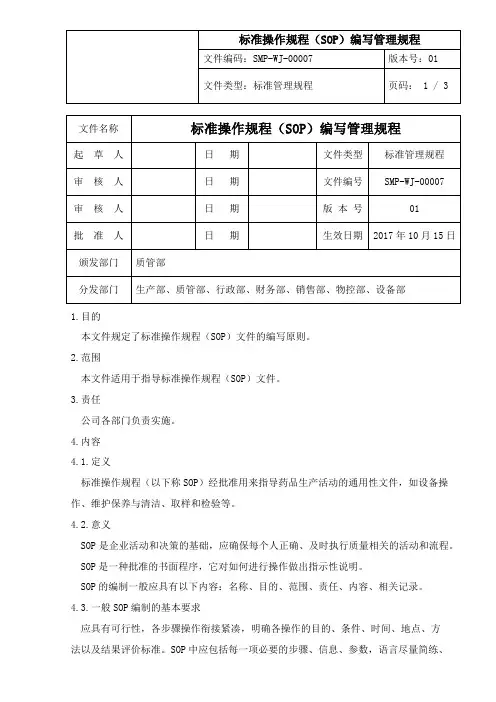 |  | 标准操作规程（SOP）编写管理规程 |  |
|---|---|---|
|  | 文件编码：SMP-WJ-00007 | 版本号：01 |
|  | 文件类型：标准管理规程 | 页码： 1 / 3 |

| 文件名称 | 标准操作规程（SOP）编写管理规程 | | | | |
|---|---|---|---|---|---|
| 起　草　人 |  | 日　　期 |  | 文件类型 | 标准管理规程 |
| 审　核　人 |  | 日　　期 |  | 文件编号 | SMP-WJ-00007 |
| 审　核　人 |  | 日　　期 |  | 版 本 号 | 01 |
| 批　准　人 |  | 日　　期 |  | 生效日期 | 2017 年 10 月 15 日 |
| 颁发部门 | 质管部 | | | | |
| 分发部门 | 生产部、质管部、行政部、财务部、销售部、物控部、设备部 | | | | |

1.目的

本文件规定了标准操作规程（SOP）文件的编写原则。

2.范围

本文件适用于指导标准操作规程（SOP）文件。

3.责任

公司各部门负责实施。

4.内容

4.1.定义

标准操作规程（以下称 SOP）经批准用来指导药品生产活动的通用性文件，如设备操作、维护保养与清洁、取样和检验等。

4.2.意义

SOP 是企业活动和决策的基础，应确保每个人正确、及时执行质量相关的活动和流程。

SOP 是一种批准的书面程序，它对如何进行操作做出指示性说明。

SOP 的编制一般应具有以下内容：名称、目的、范围、责任、内容、相关记录。

4.3.一般 SOP 编制的基本要求

应具有可行性，各步骤操作衔接紧凑，明确各操作的目的、条件、时间、地点、方法以及结果评价标准。SOP 中应包括每一项必要的步骤、信息、参数，语言尽量简练、